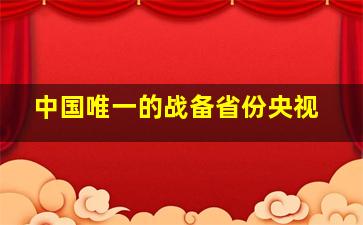 中国唯一的战备省份央视